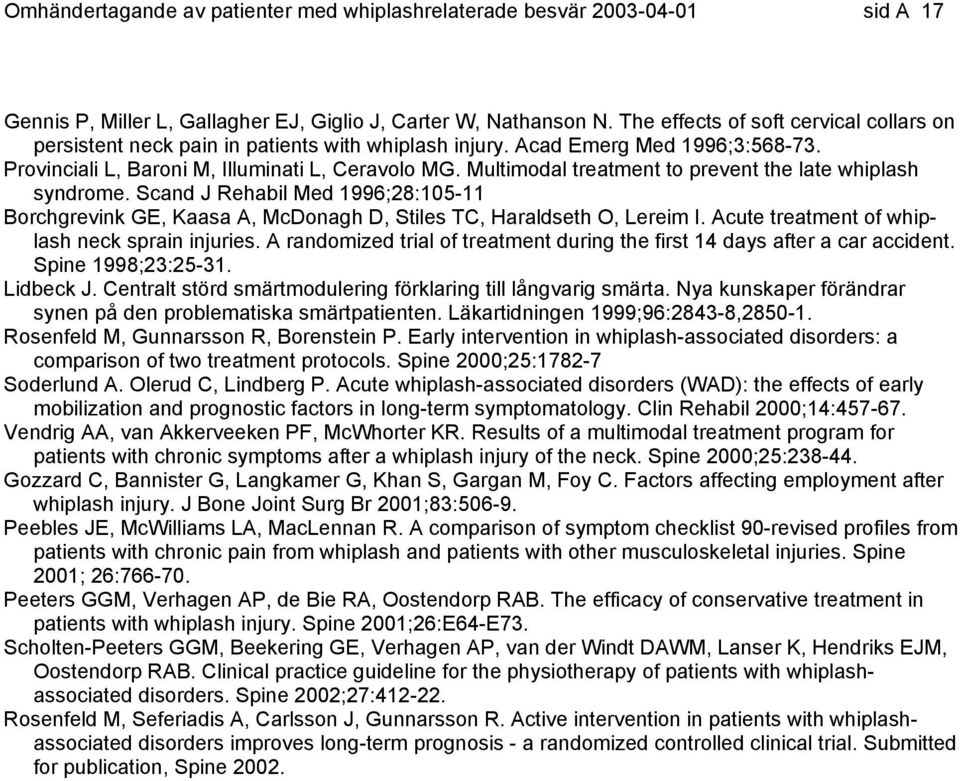 Omhändertagande av patienter med whiplashrelaterade besvär 2003-04-01 sid A 17

Gennis P, Miller L, Gallagher EJ, Giglio J, Carter W, Nathanson N. The effects of soft cervical collars on persistent neck pain in patients with whiplash injury. Acad Emerg Med 1996;3:568-73.
Provinciali L, Baroni M, Illuminati L, Ceravolo MG. Multimodal treatment to prevent the late whiplash syndrome. Scand J Rehabil Med 1996;28:105-11
Borchgrevink GE, Kaasa A, McDonagh D, Stiles TC, Haraldseth O, Lereim I. Acute treatment of whiplash neck sprain injuries. A randomized trial of treatment during the first 14 days after a car accident. Spine 1998;23:25-31.
Lidbeck J. Centralt störd smärtmodulering förklaring till långvarig smärta. Nya kunskaper förändrar synen på den problematiska smärtpatienten. Läkartidningen 1999;96:2843-8,2850-1.
Rosenfeld M, Gunnarsson R, Borenstein P. Early intervention in whiplash-associated disorders: a comparison of two treatment protocols. Spine 2000;25:1782-7
Soderlund A. Olerud C, Lindberg P. Acute whiplash-associated disorders (WAD): the effects of early mobilization and prognostic factors in long-term symptomatology. Clin Rehabil 2000;14:457-67.
Vendrig AA, van Akkerveeken PF, McWhorter KR. Results of a multimodal treatment program for patients with chronic symptoms after a whiplash injury of the neck. Spine 2000;25:238-44.
Gozzard C, Bannister G, Langkamer G, Khan S, Gargan M, Foy C. Factors affecting employment after whiplash injury. J Bone Joint Surg Br 2001;83:506-9.
Peebles JE, McWilliams LA, MacLennan R. A comparison of symptom checklist 90-revised profiles from patients with chronic pain from whiplash and patients with other musculoskeletal injuries. Spine 2001; 26:766-70.
Peeters GGM, Verhagen AP, de Bie RA, Oostendorp RAB. The efficacy of conservative treatment in patients with whiplash injury. Spine 2001;26:E64-E73.
Scholten-Peeters GGM, Beekering GE, Verhagen AP, van der Windt DAWM, Lanser K, Hendriks EJM, Oostendorp RAB. Clinical practice guideline for the physiotherapy of patients with whiplash-associated disorders. Spine 2002;27:412-22.
Rosenfeld M, Seferiadis A, Carlsson J, Gunnarsson R. Active intervention in patients with whiplash-associated disorders improves long-term prognosis - a randomized controlled clinical trial. Submitted for publication, Spine 2002.